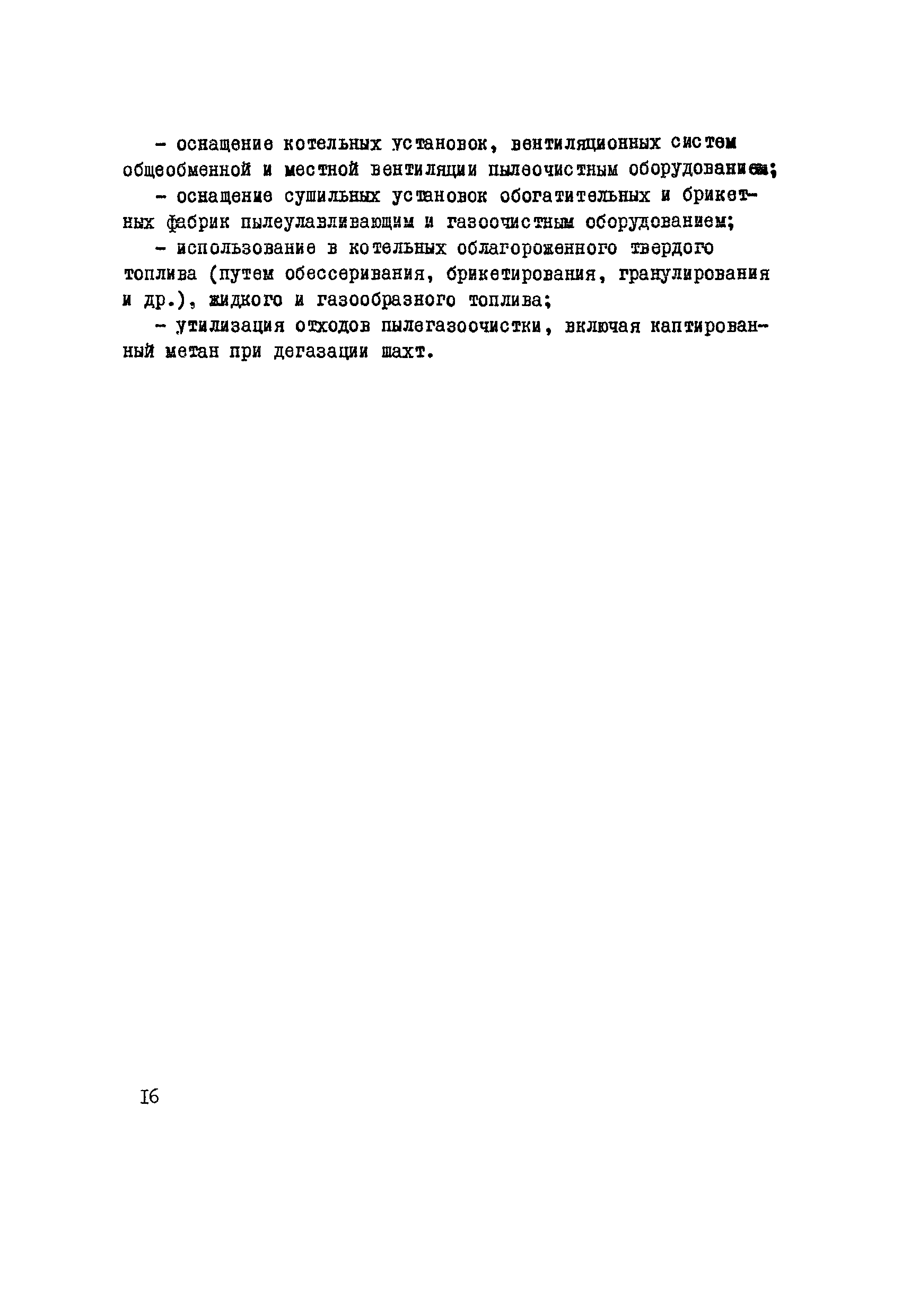 - оснащение котельных установок, вентиляционных систем общеобменной и местной вентиляции пылеочистным оборудованием;

- оснащение сушильных установок обогатительных и брикетных фабрик пылеулавливающим и газоочистным оборудованием;

- использование в котельных облагороженного твердого топлива (путем обессеривания, брикетирования, гранулирования и др.), жидкого и газообразного топлива;

- утилизация отходов пылегазоочистки, включая каптированный метан при дегазации шахт.

I6